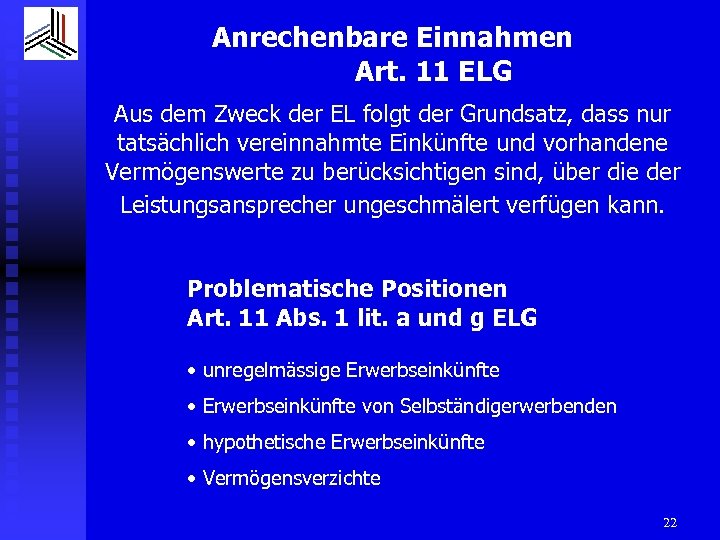 Anrechenbare Einnahmen
Art. 11 ELG

Aus dem Zweck der EL folgt der Grundsatz, dass nur tatsächlich vereinnahmte Einkünfte und vorhandene Vermögenswerte zu berücksichtigen sind, über die der Leistungsansprecher ungeschmälert verfügen kann.

Problematische Positionen
Art. 11 Abs. 1 lit. a und g ELG

• unregelmässige Erwerbseinkünfte
• Erwerbseinkünfte von Selbständigerwerbenden
• hypothetische Erwerbseinkünfte
• Vermögensverzichte

22